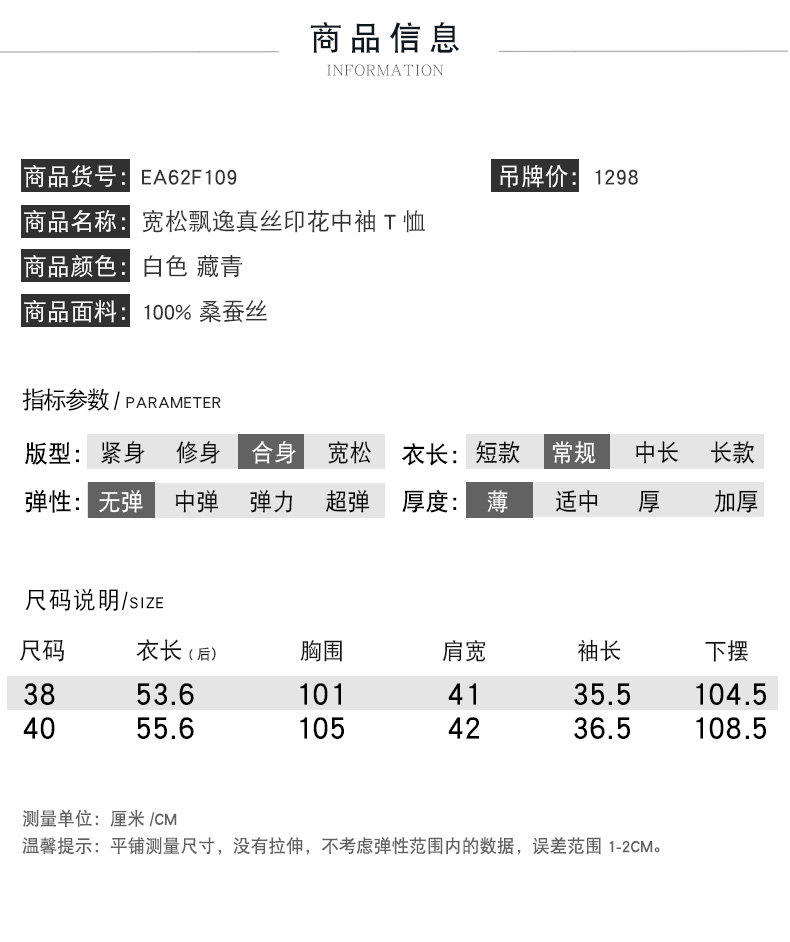 商品信息
INFORMATION

商品货号: EA62F109
吊牌价: 1298
商品名称: 宽松飘逸真丝印花中袖 T 恤
商品颜色: 白色 藏青
商品面料: 100% 桑蚕丝

指标参数 / PARAMETER

版型: 紧身 修身 合身 宽松
衣长: 短款 常规 中长 长款
弹性: 无弹 中弹 弹力 超弹
厚度: 薄 适中 厚 加厚

尺码说明/SIZE

| 尺码 | 衣长(后) | 胸围 | 肩宽 | 袖长 | 下摆 |
|---|---|---|---|---|---|
| 38 | 53.6 | 101 | 41 | 35.5 | 104.5 |
| 40 | 55.6 | 105 | 42 | 36.5 | 108.5 |

测量单位: 厘米 /CM
温馨提示: 平铺测量尺寸，没有拉伸，不考虑弹性范围内的数据，误差范围 1-2CM。